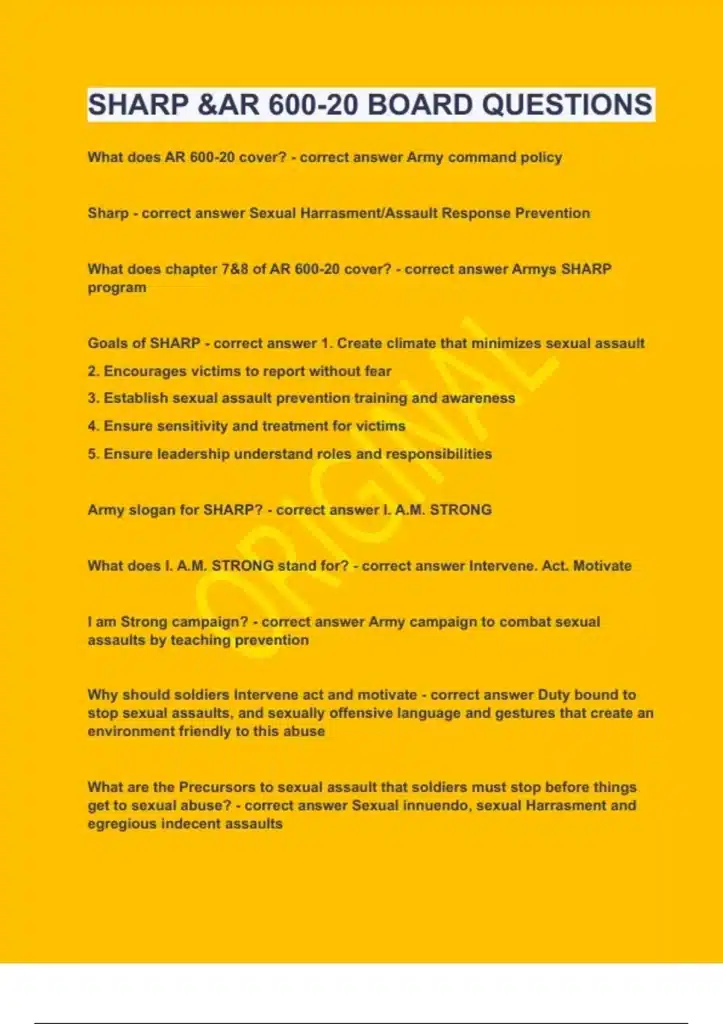 SHARP &AR 600-20 BOARD QUESTIONS

What does AR 600-20 cover? - correct answer Army command policy

Sharp - correct answer Sexual Harrasment/Assault Response Prevention

What does chapter 7&8 of AR 600-20 cover? - correct answer Armys SHARP program

Goals of SHARP - correct answer 1. Create climate that minimizes sexual assault
2. Encourages victims to report without fear
3. Establish sexual assault prevention training and awareness
4. Ensure sensitivity and treatment for victims
5. Ensure leadership understand roles and responsibilities

Army slogan for SHARP? - correct answer I. A.M. STRONG

What does I. A.M. STRONG stand for? - correct answer Intervene. Act. Motivate

I am Strong campaign? - correct answer Army campaign to combat sexual assaults by teaching prevention

Why should soldiers Intervene act and motivate - correct answer Duty bound to stop sexual assaults, and sexually offensive language and gestures that create an environment friendly to this abuse

What are the Precursors to sexual assault that soldiers must stop before things get to sexual abuse? - correct answer Sexual innuendo, sexual Harrasment and egregious indecent assaults

ORIGINAL